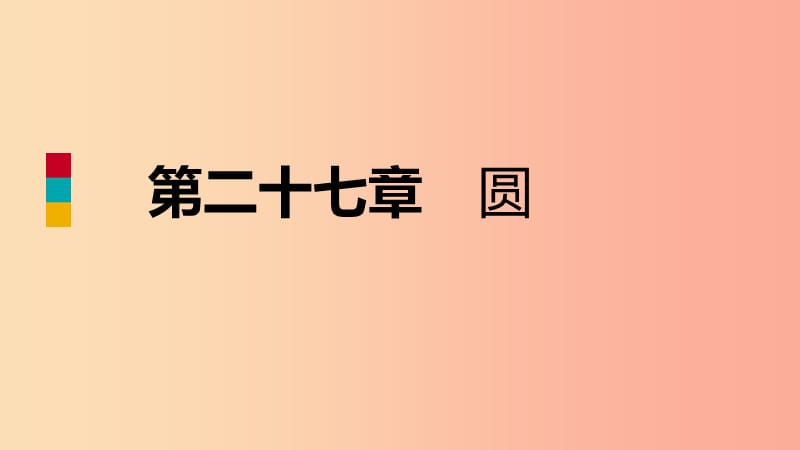 第二十七章　圆